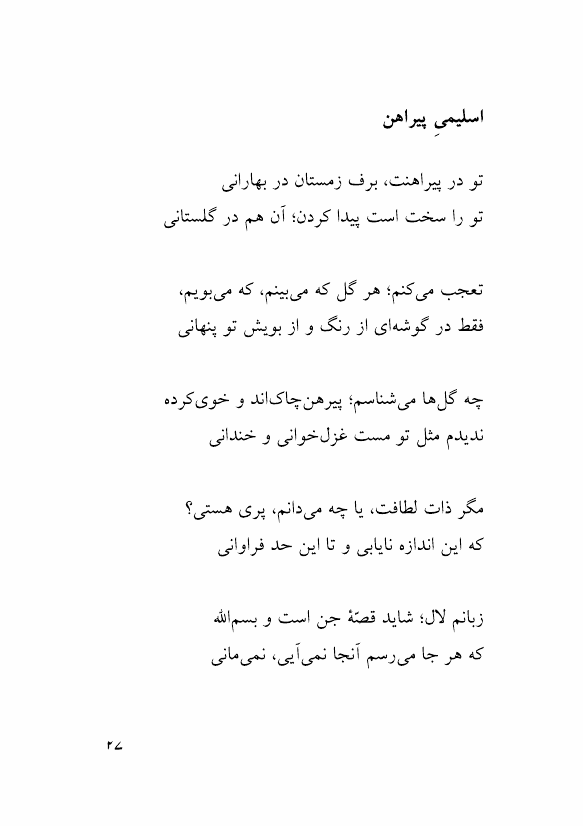 اسلیمیِ پیراهن

تو در پیراهنت، برف زمستان در بهارانی
تو را سخت است پیدا کردن؛ آن هم در گلستانی

تعجب می‌کنم؛ هر گل که می‌بینم، که می‌بویم،
فقط در گوشه‌ای از رنگ و از بویش تو پنهانی

چه گل‌ها می‌شناسم؛ پیرهن‌چاک‌اند و خوی‌کرده
ندیدم مثل تو مست غزل‌خوانی و خندانی

مگر ذات لطافت، یا چه می‌دانم، پری هستی؟
که این اندازه نایابی و تا این حد فراوانی

زبانم لال؛ شاید قصّهٔ جن است و بسم‌الله
که هر جا می‌رسم آنجا نمی‌آیی، نمی‌مانی

۲۷